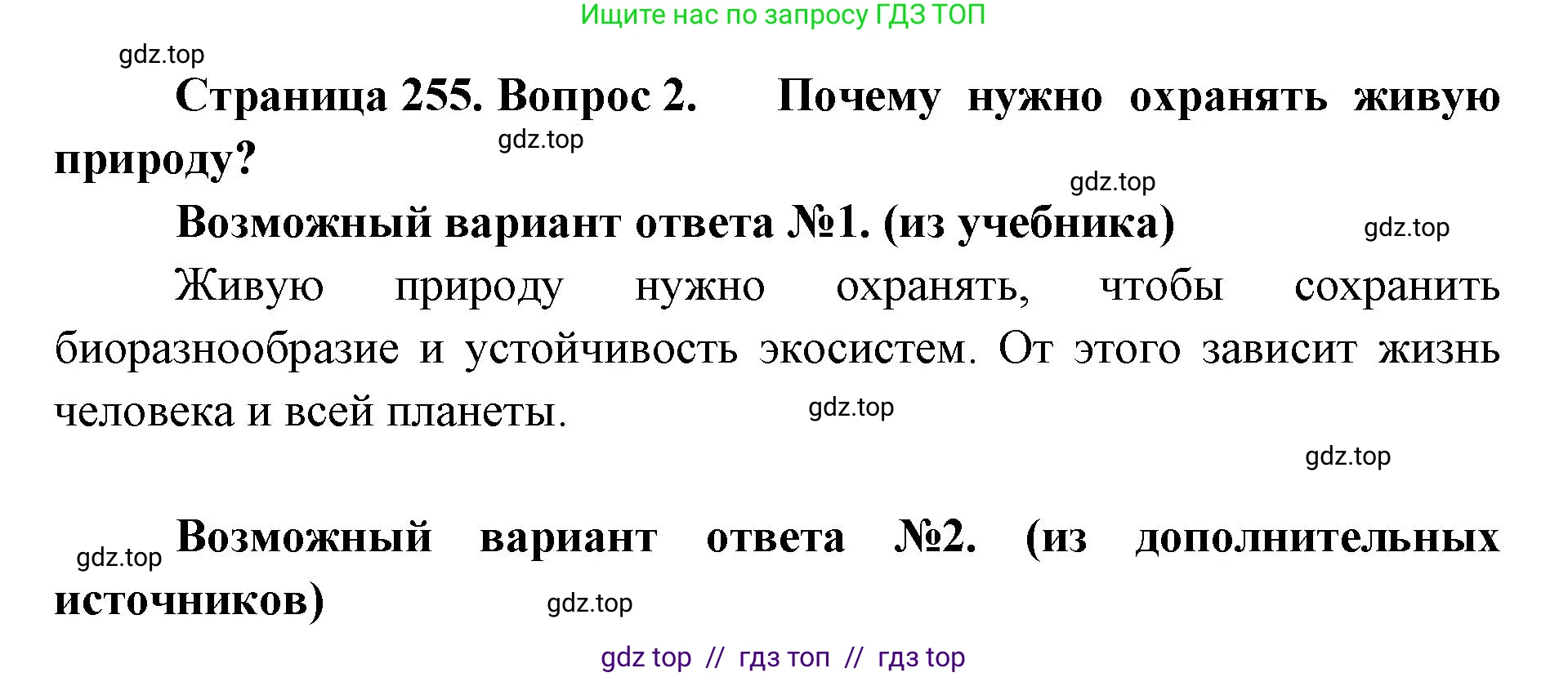 Ищите нас по запросу ГДЗ ТОП

gdz.top

Страница 255. Вопрос 2. Почему нужно охранять живую природу?

gdz.top

gdz.top

Возможный вариант ответа №1. (из учебника)

gdz.top

Живую природу нужно охранять, чтобы сохранить биоразнообразие и устойчивость экосистем. От этого зависит жизнь человека и всей планеты.

gdz.top

gdz.top

gdz.top

Возможный вариант ответа №2. (из дополнительных источников)

gdz.top

gdz top // гдз топ // гдз top